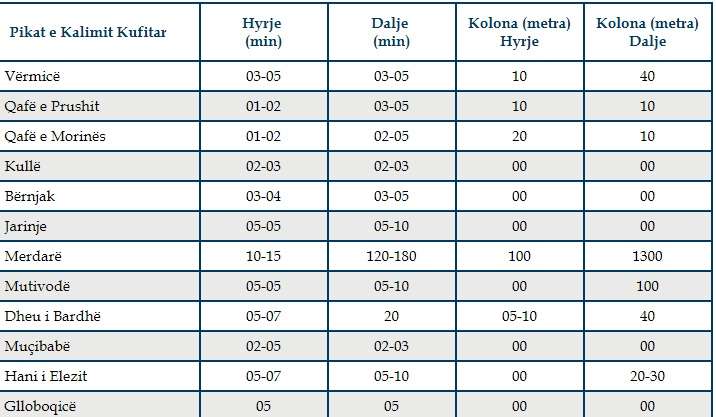 | Pikat e Kalimit Kufitar | Hyrje (min) | Dalje (min) | Kolona (metra) Hyrje | Kolona (metra) Dalje |
|---|---|---|---|---|
| Vërmicë | 03-05 | 03-05 | 10 | 40 |
| Qafë e Prushit | 01-02 | 03-05 | 10 | 10 |
| Qafë e Morinës | 01-02 | 02-05 | 20 | 10 |
| Kullë | 02-03 | 02-03 | 00 | 00 |
| Bërnjak | 03-04 | 03-05 | 00 | 00 |
| Jarinje | 05-05 | 05-10 | 00 | 00 |
| Merdarë | 10-15 | 120-180 | 100 | 1300 |
| Mutivodë | 05-05 | 05-10 | 00 | 100 |
| Dheu i Bardhë | 05-07 | 20 | 05-10 | 40 |
| Muçibabë | 02-05 | 02-03 | 00 | 00 |
| Hani i Elezit | 05-07 | 05-10 | 00 | 20-30 |
| Glloboqicë | 05 | 05 | 00 | 00 |